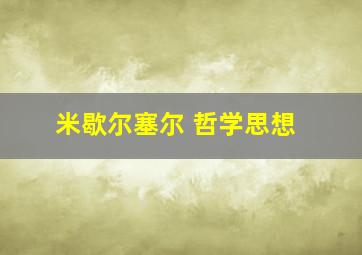 米歇尔塞尔 哲学思想